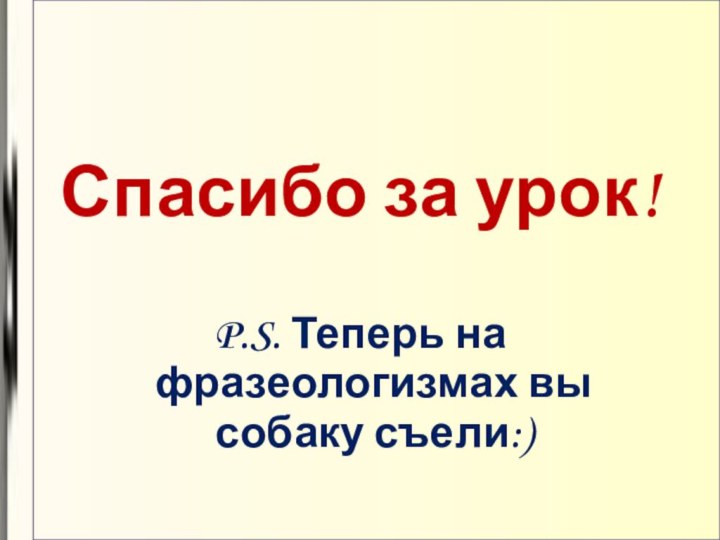 Спасибо за урок!

P.S. Теперь на фразеологизмах вы собаку съели:)